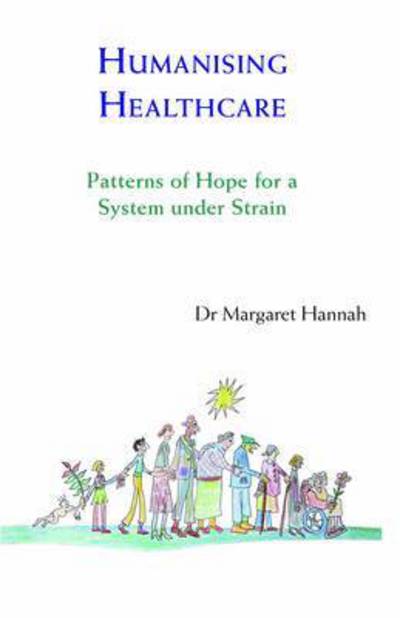 HUMANISING HEALTHCARE

Patterns of Hope for a System under Strain

Dr Margaret Hannah